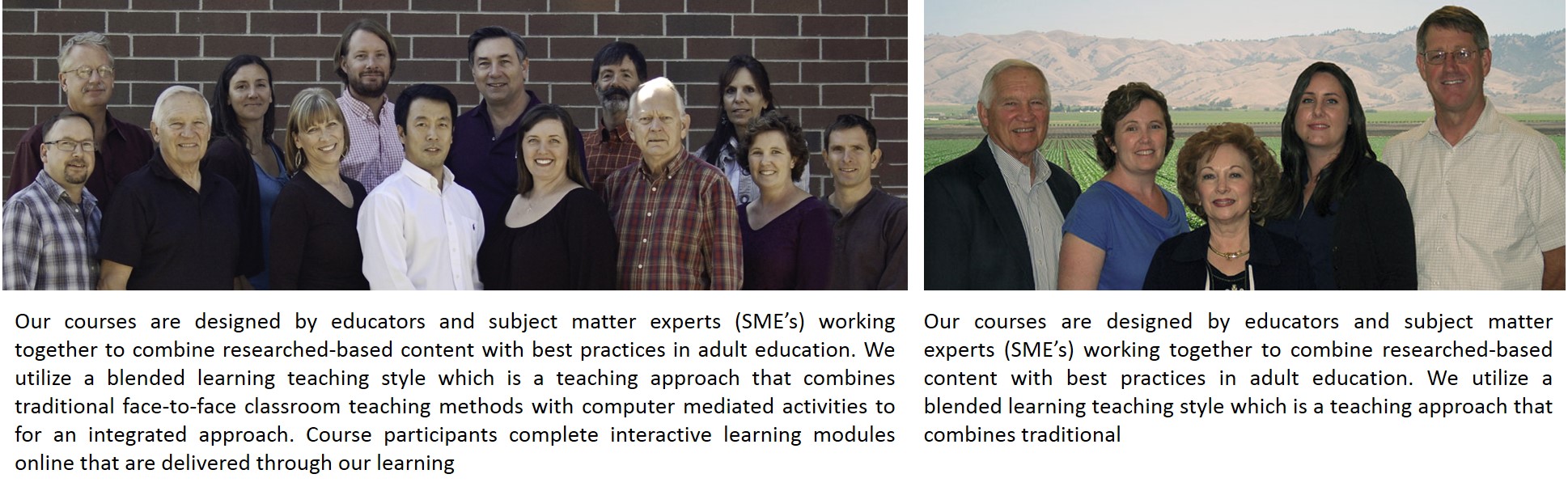 Our courses are designed by educators and subject matter experts (SME's) working together to combine researched-based content with best practices in adult education. We utilize a blended learning teaching style which is a teaching approach that combines traditional face-to-face classroom teaching methods with computer mediated activities to for an integrated approach. Course participants complete interactive learning modules online that are delivered through our learning

Our courses are designed by educators and subject matter experts (SME's) working together to combine researched-based content with best practices in adult education. We utilize a blended learning teaching style which is a teaching approach that combines traditional